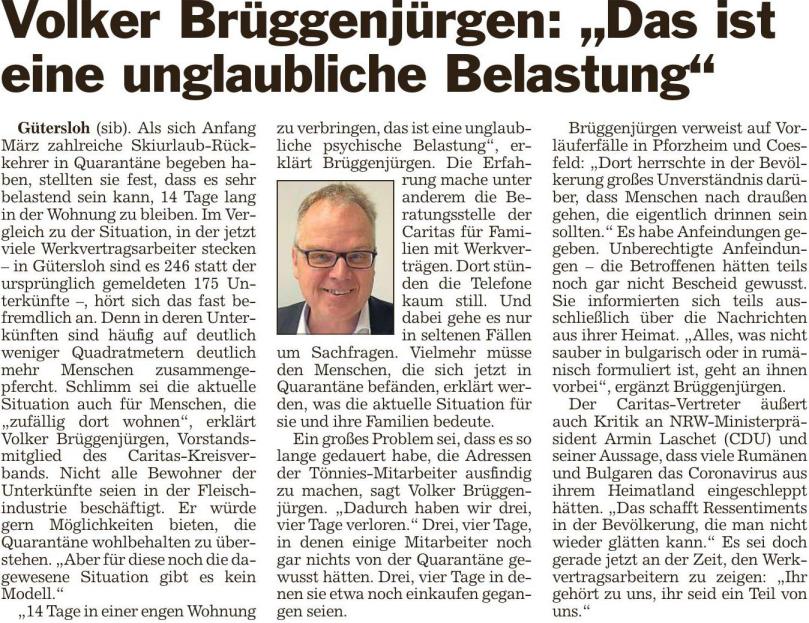 Volker Brüggenjürgen: „Das ist eine unglaubliche Belastung“

Gütersloh (sib). Als sich Anfang März zahlreiche Skiurlaub-Rückkehrer in Quarantäne begeben haben, stellten sie fest, dass es sehr belastend sein kann, 14 Tage lang in der Wohnung zu bleiben. Im Vergleich zu der Situation, in der jetzt viele Werkvertragsarbeiter stecken – in Gütersloh sind es 246 statt der ursprünglich gemeldeten 175 Unterkünfte –, hört sich das fast befremdlich an. Denn in deren Unterkünften sind häufig auf deutlich weniger Quadratmetern deutlich mehr Menschen zusammengepfercht. Schlimm sei die aktuelle Situation auch für Menschen, die „zufällig dort wohnen“, erklärt Volker Brüggenjürgen, Vorstandsmitglied des Caritas-Kreisverbands. Nicht alle Bewohner der Unterkünfte seien in der Fleischindustrie beschäftigt. Er würde gern Möglichkeiten bieten, die Quarantäne wohlbehalten zu überstehen. „Aber für diese noch die dagewesene Situation gibt es kein Modell.“

„14 Tage in einer engen Wohnung zu verbringen, das ist eine unglaubliche psychische Belastung“, erklärt Brüggenjürgen. Die Erfahrung mache unter anderem die Beratungsstelle der Caritas für Familien mit Werkverträgen. Dort stünden die Telefone kaum still. Und dabei gehe es nur in seltenen Fällen um Sachfragen. Vielmehr müsse den Menschen, die sich jetzt in Quarantäne befänden, erklärt werden, was die aktuelle Situation für sie und ihre Familien bedeute.

Ein großes Problem sei, dass es so lange gedauert habe, die Adressen der Tönnies-Mitarbeiter ausfindig zu machen, sagt Volker Brüggenjürgen. „Dadurch haben wir drei, vier Tage verloren.“ Drei, vier Tage, in denen einige Mitarbeiter noch gar nichts von der Quarantäne gewusst hätten. Drei, vier Tage in denen sie etwa noch einkaufen gegangen seien.

Brüggenjürgen verweist auf Vorläuferfälle in Pforzheim und Coesfeld: „Dort herrschte in der Bevölkerung großes Unverständnis darüber, dass Menschen nach draußen gehen, die eigentlich drinnen sein sollten.“ Es habe Anfeindungen gegeben. Unberechtigte Anfeindungen – die Betroffenen hätten teils noch gar nicht Bescheid gewusst. Sie informierten sich teils ausschließlich über die Nachrichten aus ihrer Heimat. „Alles, was nicht sauber in bulgarisch oder in rumänisch formuliert ist, geht an ihnen vorbei“, ergänzt Brüggenjürgen.

Der Caritas-Vertreter äußert auch Kritik an NRW-Ministerpräsident Armin Laschet (CDU) und seiner Aussage, dass viele Rumänen und Bulgaren das Coronavirus aus ihrem Heimatland eingeschleppt hätten. „Das schafft Ressentiments in der Bevölkerung, die man nicht wieder glätten kann.“ Es sei doch gerade jetzt an der Zeit, den Werkvertragsarbeitern zu zeigen: „Ihr gehört zu uns, ihr seid ein Teil von uns.“